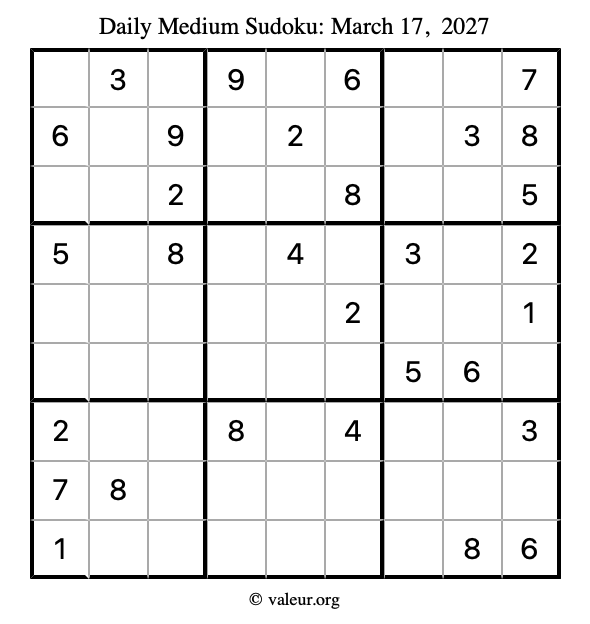 Daily Medium Sudoku: March 17, 2027

|  | 3 |  | 9 |  | 6 |  |  | 7 |
|---|---|---|---|---|---|---|---|---|
| 6 |  | 9 |  | 2 |  |  | 3 | 8 |
|  |  | 2 |  |  | 8 |  |  | 5 |
| 5 |  | 8 |  | 4 |  | 3 |  | 2 |
|  |  |  |  |  | 2 |  |  | 1 |
|  |  |  |  |  |  | 5 | 6 |  |
| 2 |  |  | 8 |  | 4 |  |  | 3 |
| 7 | 8 |  |  |  |  |  |  |  |
| 1 |  |  |  |  |  |  | 8 | 6 |

© valeur.org